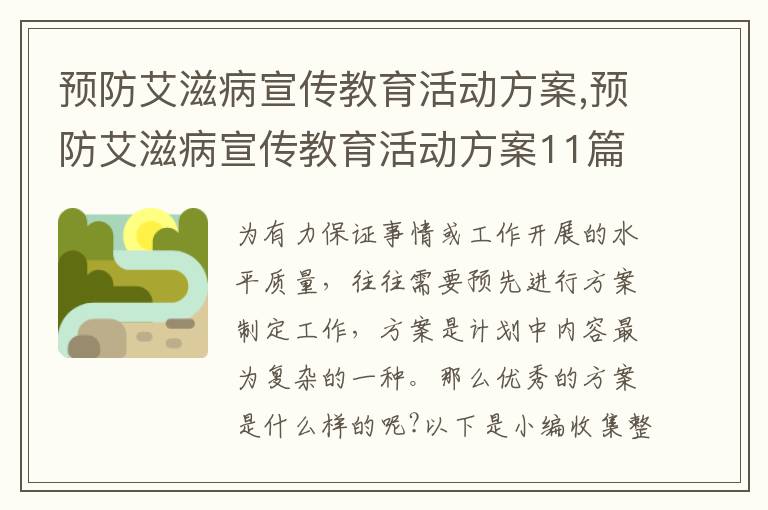 预防艾滋病宣传教育活动方案,预防艾滋病宣传教育活动方案11篇

为有力保证事情或工作开展的水平质量，往往需要预先进行方案制定工作，方案是计划中内容最为复杂的一种。那么优秀的方案是什么样的呢?以下是小编收集整